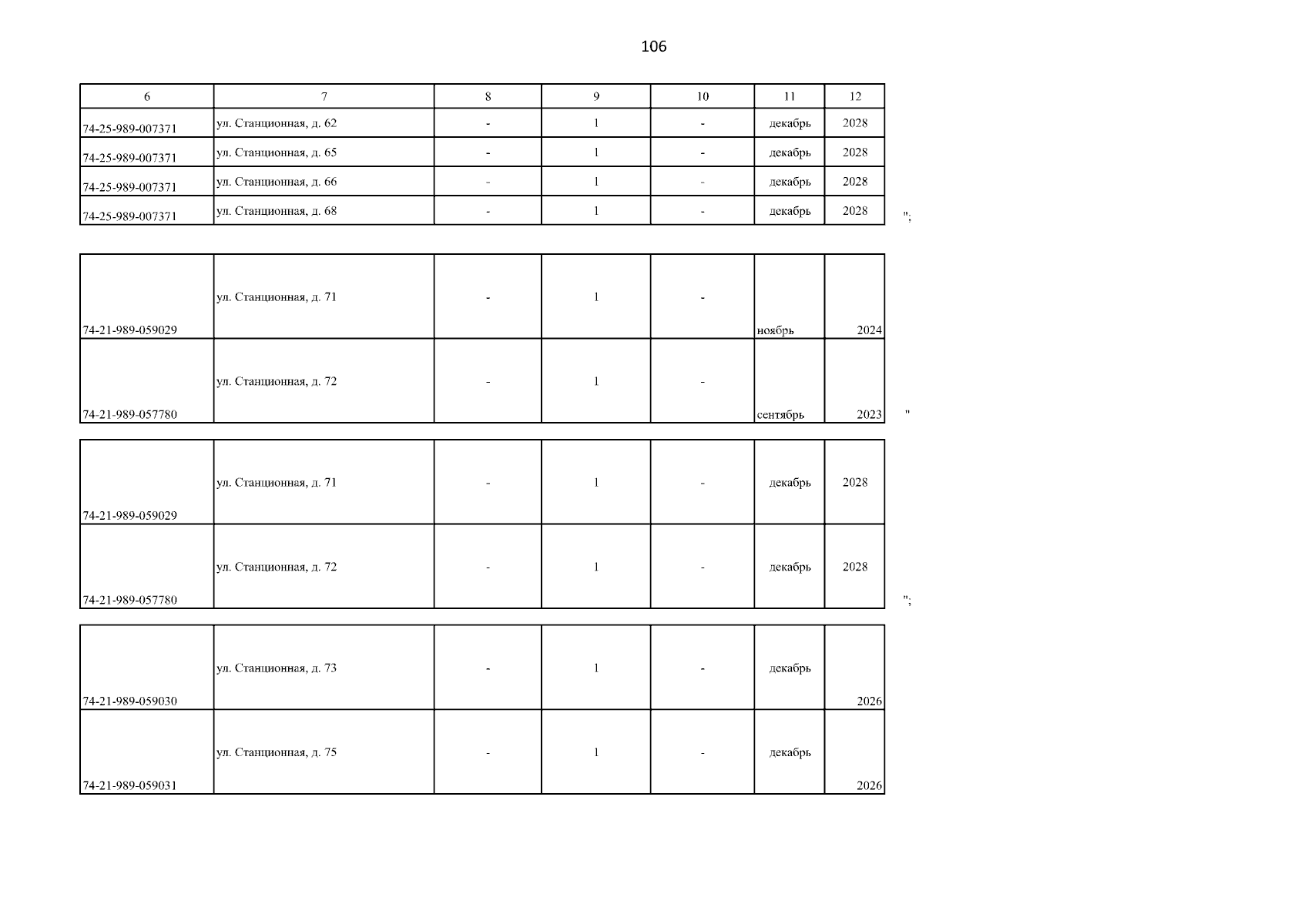 106

| 6 | 7 | 8 | 9 | 10 | 11 | 12 |
|---|---|---|---|---|---|---|
| 74-25-989-007371 | ул. Станционная, д. 62 | - | 1 | - | декабрь | 2028 |
| 74-25-989-007371 | ул. Станционная, д. 65 | - | 1 | - | декабрь | 2028 |
| 74-25-989-007371 | ул. Станционная, д. 66 | - | 1 | - | декабрь | 2028 |
| 74-25-989-007371 | ул. Станционная, д. 68 | - | 1 | - | декабрь | 2028 |

";

| | | | | | | |
|---|---|---|---|---|---|---|
| 74-21-989-059029 | ул. Станционная, д. 71 | - | 1 | - | ноябрь | 2024 |
| 74-21-989-057780 | ул. Станционная, д. 72 | - | 1 | - | сентябрь | 2023 |

"

| | | | | | | |
|---|---|---|---|---|---|---|
| 74-21-989-059029 | ул. Станционная, д. 71 | - | 1 | - | декабрь | 2028 |
| 74-21-989-057780 | ул. Станционная, д. 72 | - | 1 | - | декабрь | 2028 |

";

| | | | | | | |
|---|---|---|---|---|---|---|
| 74-21-989-059030 | ул. Станционная, д. 73 | - | 1 | - | декабрь | 2026 |
| 74-21-989-059031 | ул. Станционная, д. 75 | - | 1 | - | декабрь | 2026 |